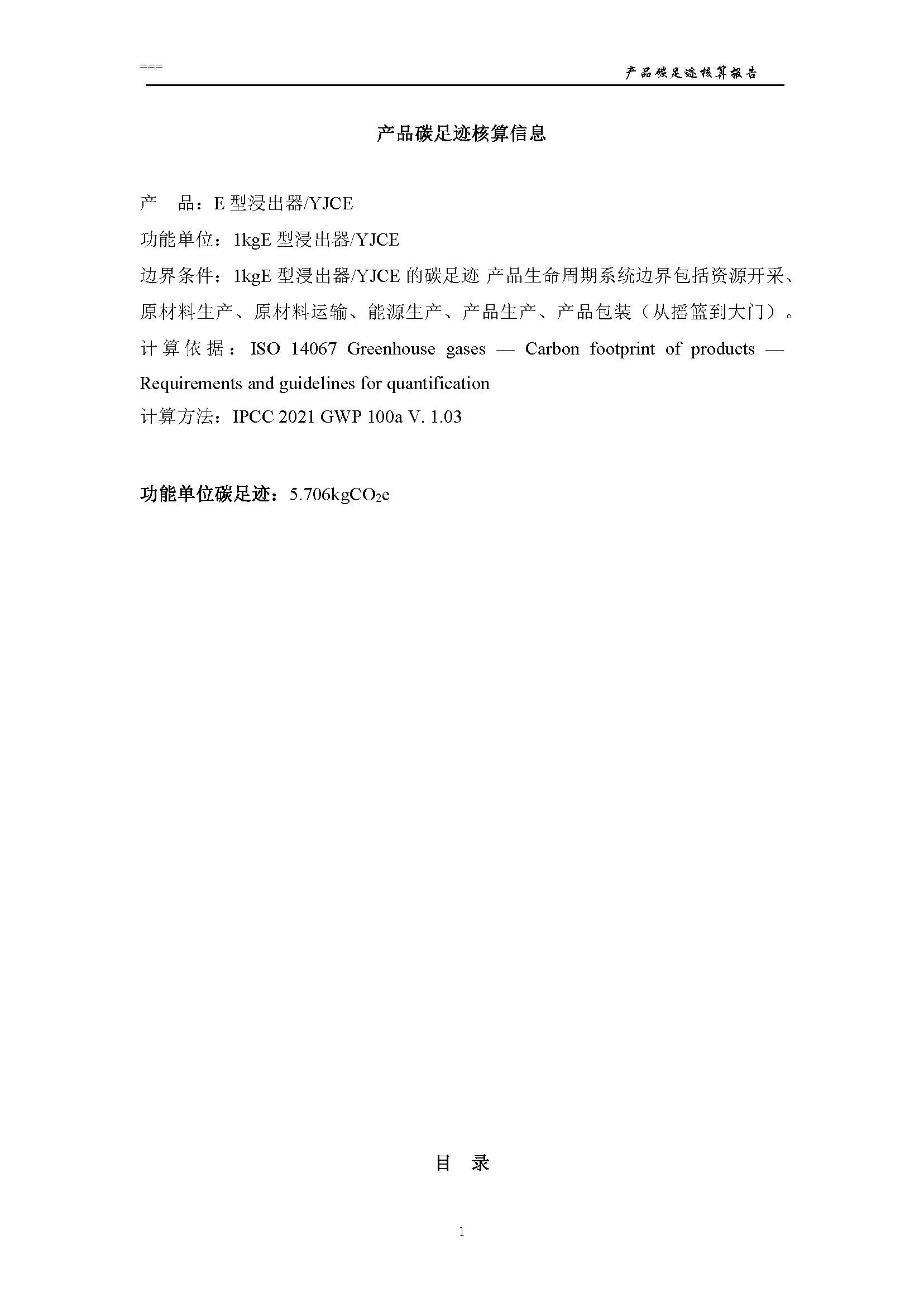 ===

产品碳足迹核算报告

产品碳足迹核算信息

产　品：E 型浸出器/YJCE

功能单位：1kgE 型浸出器/YJCE

边界条件：1kgE 型浸出器/YJCE 的碳足迹 产品生命周期系统边界包括资源开采、原材料生产、原材料运输、能源生产、产品生产、产品包装（从摇篮到大门）。

计算依据：ISO 14067 Greenhouse gases — Carbon footprint of products — Requirements and guidelines for quantification

计算方法：IPCC 2021 GWP 100a V. 1.03

功能单位碳足迹：5.706kg$CO_2$e

目　录

1